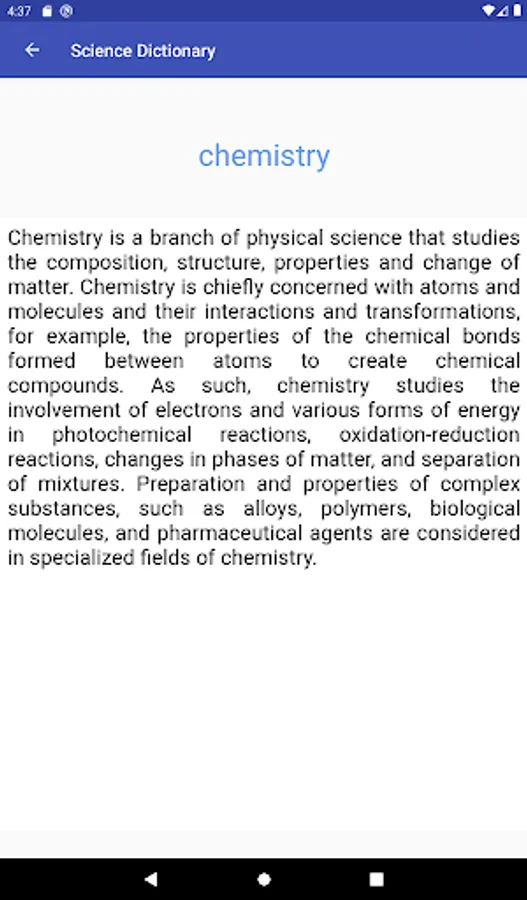 4:37

Science Dictionary

chemistry

Chemistry is a branch of physical science that studies the composition, structure, properties and change of matter. Chemistry is chiefly concerned with atoms and molecules and their interactions and transformations, for example, the properties of the chemical bonds formed between atoms to create chemical compounds. As such, chemistry studies the involvement of electrons and various forms of energy in photochemical reactions, oxidation-reduction reactions, changes in phases of matter, and separation of mixtures. Preparation and properties of complex substances, such as alloys, polymers, biological molecules, and pharmaceutical agents are considered in specialized fields of chemistry.